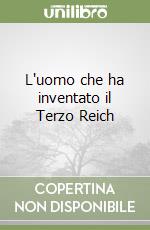 unilibro

L'uomo che ha inventato il Terzo Reich

COPERTINA NON DISPONIBILE